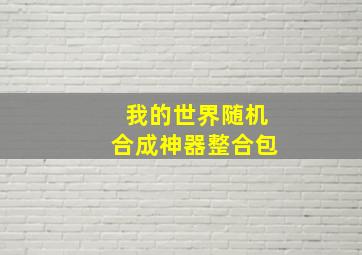 我的世界随机
合成神器整合包